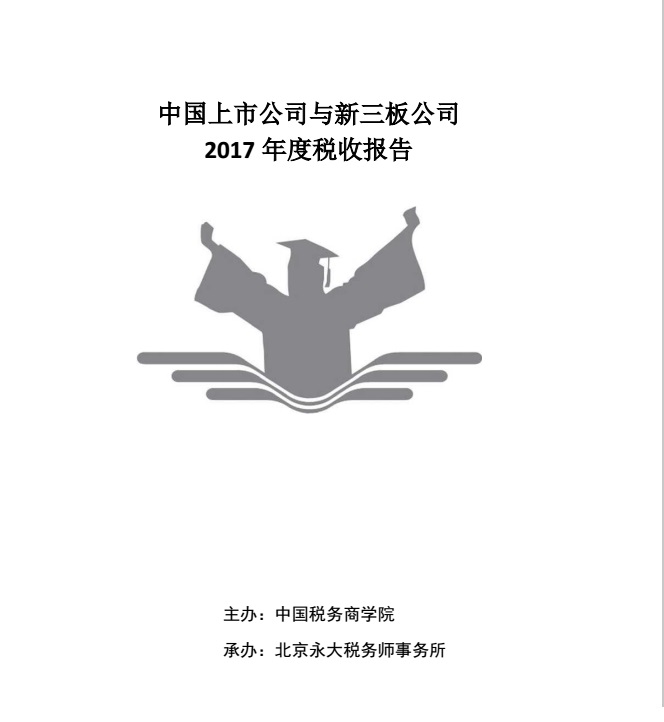 中国上市公司与新三板公司
2017 年度税收报告

主办：中国税务商学院

承办：北京永大税务师事务所